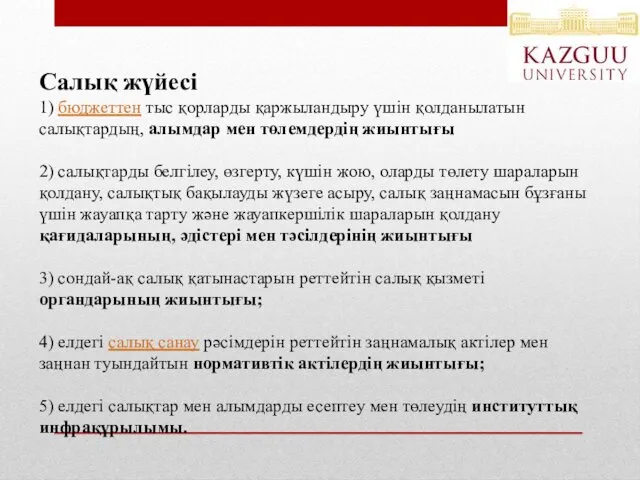 KAZGUU UNIVERSITY

Салық жүйесі
1) бюджеттен тыс қорларды қаржыландыру үшін қолданылатын салықтардың, алымдар мен төлемдердің жиынтығы

2) салықтарды белгілеу, өзгерту, күшін жою, оларды төлету шараларын қолдану, салықтық бақылауды жүзеге асыру, салық заңнамасын бұзғаны үшін жауапқа тарту және жауапкершілік шараларын қолдану қағидаларының, әдістері мен тәсілдерінің жиынтығы

3) сондай-ақ салық қатынастарын реттейтін салық қызметі органдарының жиынтығы;

4) елдегі салық санау рәсімдерін реттейтін заңнамалық актілер мен заңнан туындайтын нормативтік актілердің жиынтығы;

5) елдегі салықтар мен алымдарды есептеу мен төлеудің институттық инфрақұрылымы.